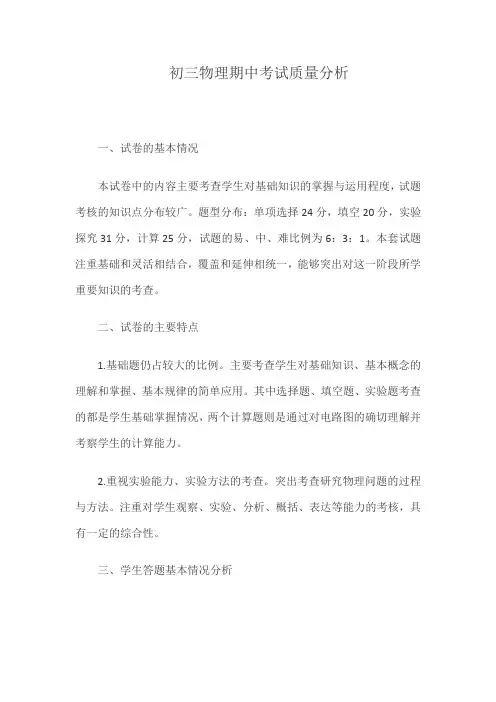 初三物理期中考试质量分析

一、试卷的基本情况

本试卷中的内容主要考查学生对基础知识的掌握与运用程度，试题考核的知识点分布较广。题型分布：单项选择 24 分，填空 20 分，实验探究 31 分，计算 25 分，试题的易、中、难比例为 6：3：1。本套试题注重基础和灵活相结合，覆盖和延伸相统一，能够突出对这一阶段所学重要知识的考查。

二、试卷的主要特点

1.基础题仍占较大的比例。主要考查学生对基础知识、基本概念的理解和掌握、基本规律的简单应用。其中选择题、填空题、实验题考查的都是学生基础掌握情况，两个计算题则是通过对电路图的确切理解并考察学生的计算能力。

2.重视实验能力、实验方法的考查。突出考查研究物理问题的过程与方法。注重对学生观察、实验、分析、概括、表达等能力的考核，具有一定的综合性。

三、学生答题基本情况分析